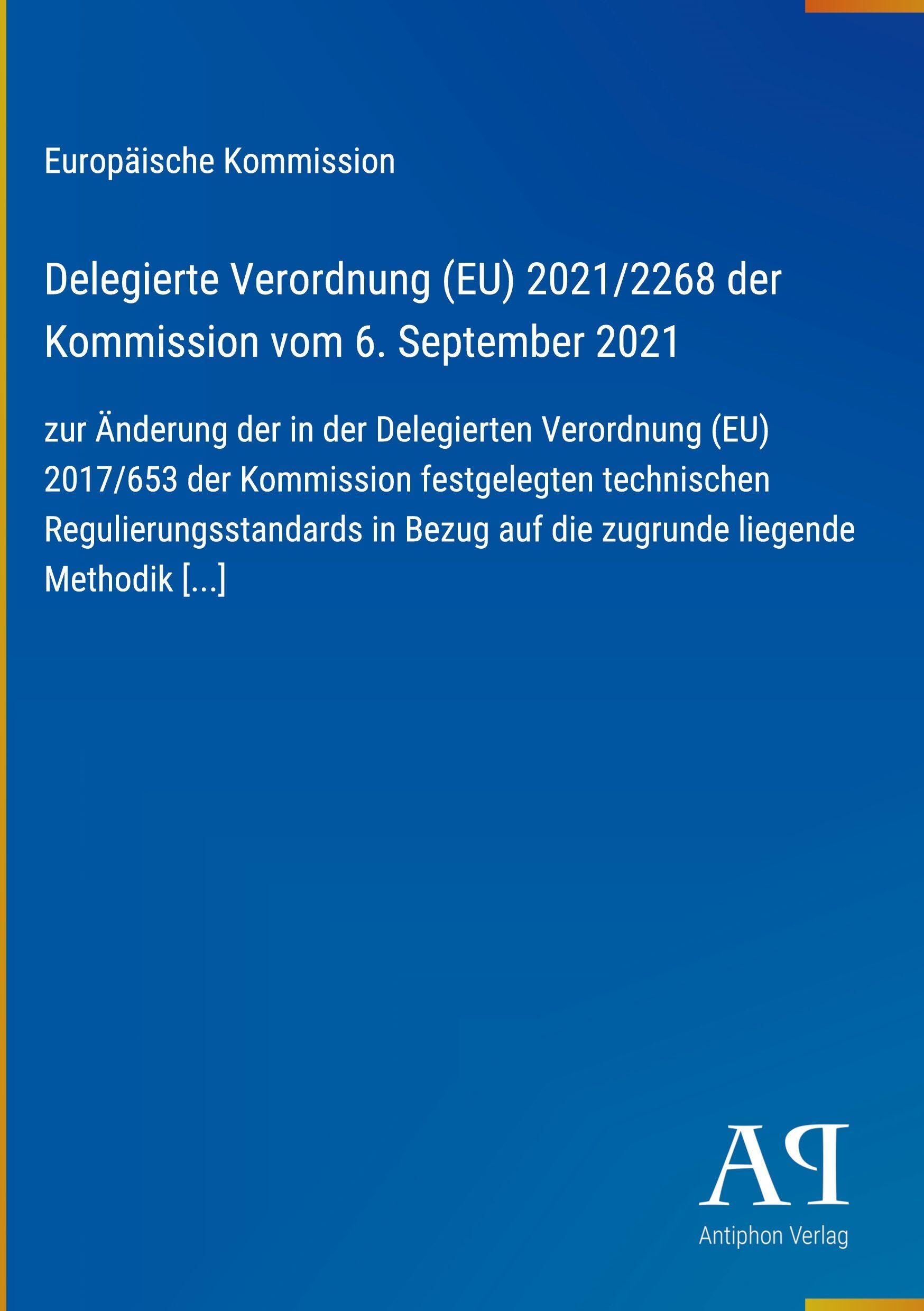 Europäische Kommission

Delegierte Verordnung (EU) 2021/2268 der Kommission vom 6. September 2021

zur Änderung der in der Delegierten Verordnung (EU) 2017/653 der Kommission festgelegten technischen Regulierungsstandards in Bezug auf die zugrunde liegende Methodik [...]

AP

Antiphon Verlag